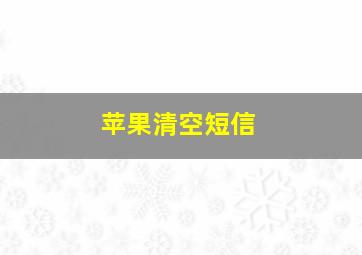 苹果清空短信